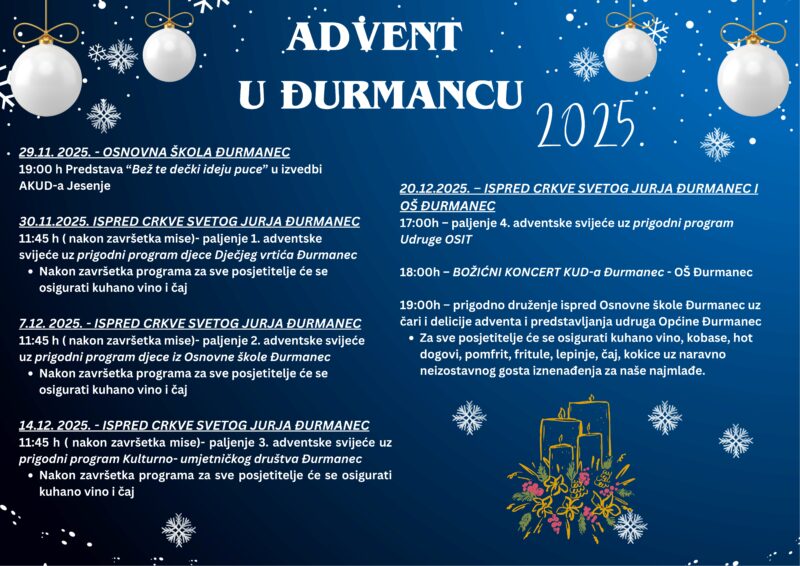 ADVENT
U ĐURMANCU

2025

29.11. 2025. - OSNOVNA ŠKOLA ĐURMANEC
19:00 h Predstava "Bež te dečki ideju puce" u izvedbi AKUD-a Jesenje

30.11.2025. ISPRED CRKVE SVETOG JURJA ĐURMANEC
11:45 h ( nakon završetka mise)- paljenje 1. adventske svijeće uz prigodni program djece Dječjeg vrtića Đurmanec
• Nakon završetka programa za sve posjetitelje će se osigurati kuhano vino i čaj

7.12. 2025. - ISPRED CRKVE SVETOG JURJA ĐURMANEC
11:45 h ( nakon završetka mise)- paljenje 2. adventske svijeće uz prigodni program djece iz Osnovne škole Đurmanec
• Nakon završetka programa za sve posjetitelje će se osigurati kuhano vino i čaj

14.12. 2025. - ISPRED CRKVE SVETOG JURJA ĐURMANEC
11:45 h ( nakon završetka mise)- paljenje 3. adventske svijeće uz prigodni program Kulturno- umjetničkog društva Đurmanec
• Nakon završetka programa za sve posjetitelje će se osigurati kuhano vino i čaj

20.12.2025. – ISPRED CRKVE SVETOG JURJA ĐURMANEC I OŠ ĐURMANEC
17:00h – paljenje 4. adventske svijeće uz prigodni program Udruge OSIT

18:00h – BOŽIĆNI KONCERT KUD-a Đurmanec - OŠ Đurmanec

19:00h – prigodno druženje ispred Osnovne škole Đurmanec uz čari i delicije adventa i predstavljanja udruga Općine Đurmanec
• Za sve posjetitelje će se osigurati kuhano vino, kobase, hot dogovi, pomfrit, fritule, lepinje, čaj, kokice uz naravno neizostavnog gosta iznenađenja za naše najmlađe.